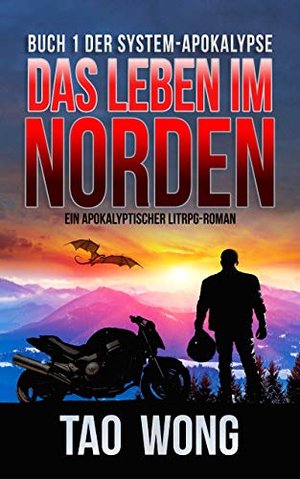 BUCH 1 DER SYSTEM-APOKALYPSE

DAS LEBEN IM NORDEN

EIN APOKALYPTISCHER LITRPG-ROMAN

TAO WONG